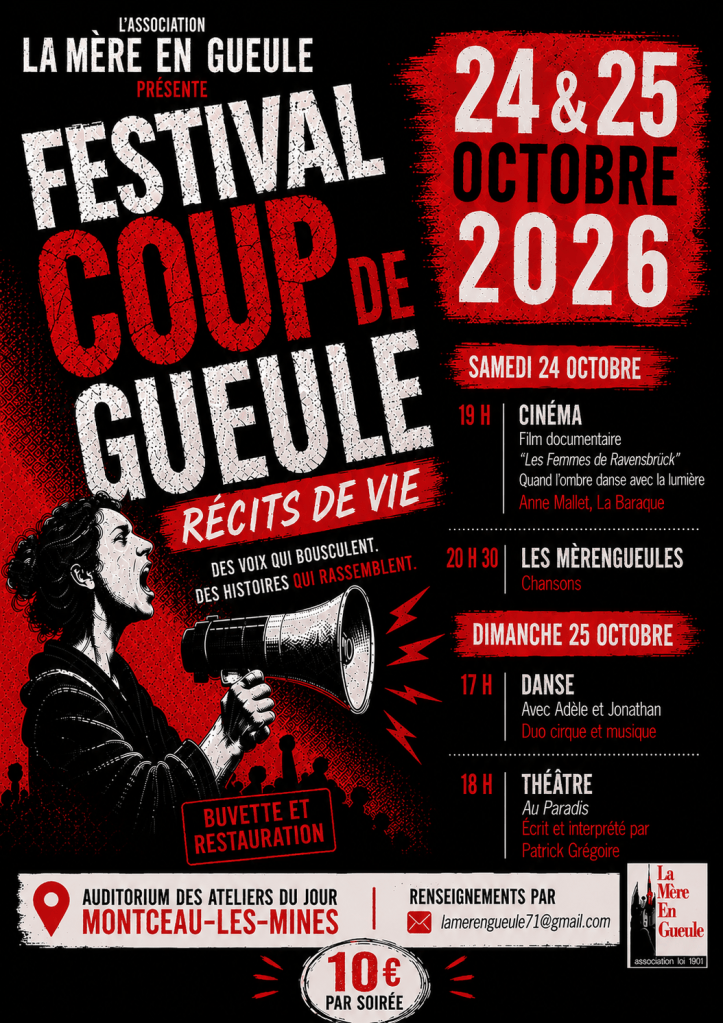 L'ASSOCIATION
LA MÈRE EN GUEULE
PRÉSENTE

FESTIVAL
COUP DE
GUEULE

RÉCITS DE VIE

DES VOIX QUI BOUSCULENT.
DES HISTOIRES QUI RASSEMBLENT.

BUVETTE ET
RESTAURATION

24 & 25
OCTOBRE
2026

SAMEDI 24 OCTOBRE

19 H
CINÉMA
Film documentaire
"Les Femmes de Ravensbrück"
Quand l'ombre danse avec la lumière
Anne Mallet, La Baraque

20 H 30
LES MÈRENGUEULES
Chansons

DIMANCHE 25 OCTOBRE

17 H
DANSE
Avec Adèle et Jonathan
Duo cirque et musique

18 H
THÉÂTRE
Au Paradis
Écrit et interprété par
Patrick Grégoire

AUDITORIUM DES ATELIERS DU JOUR
MONTCEAU-LES-MINES

RENSEIGNEMENTS PAR
lamerengueule71@gmail.com

La Mère En Gueule
association loi 1901

10€
PAR SOIRÉE